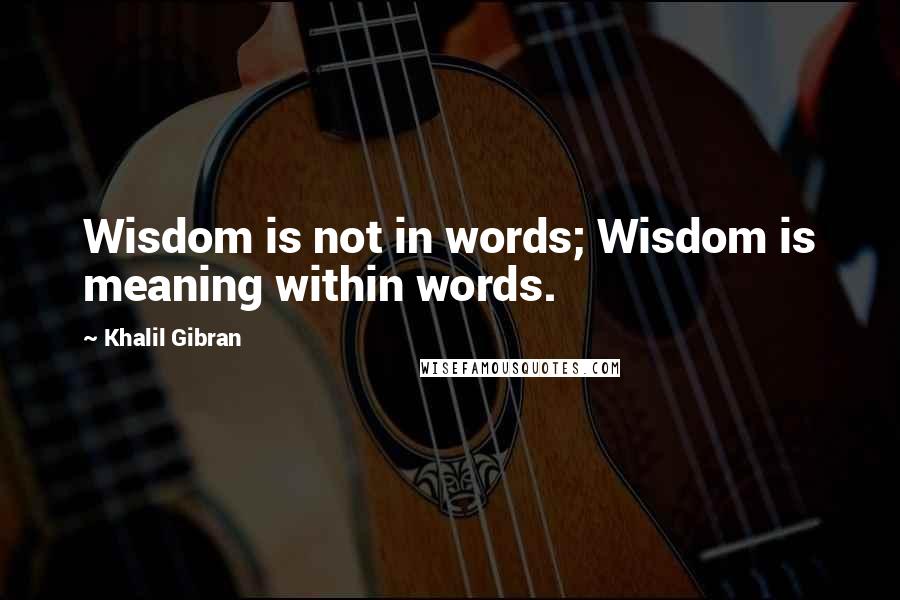 Wisdom is not in words; Wisdom is meaning within words.

~ Khalil Gibran

WISEFAMOUSQUOTES.COM